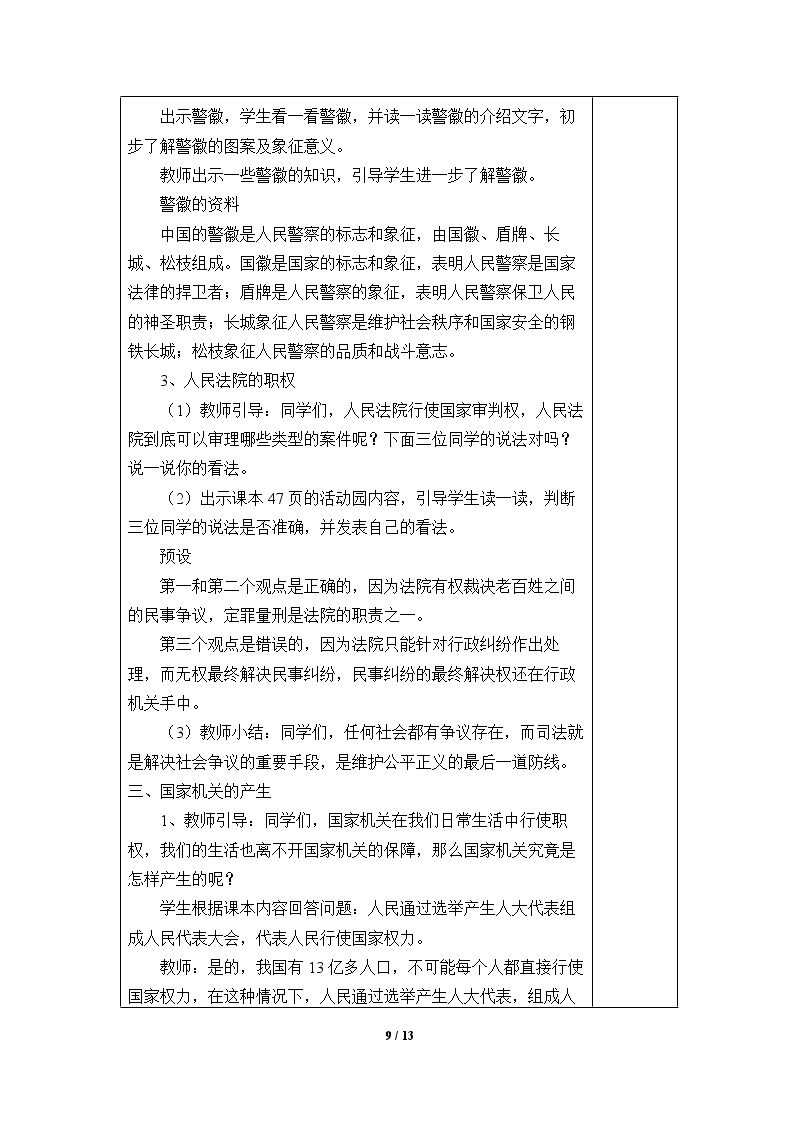 出示警徽，学生看一看警徽，并读一读警徽的介绍文字，初步了解警徽的图案及象征意义。

教师出示一些警徽的知识，引导学生进一步了解警徽。

警徽的资料

中国的警徽是人民警察的标志和象征，由国徽、盾牌、长城、松枝组成。国徽是国家的标志和象征，表明人民警察是国家法律的捍卫者；盾牌是人民警察的象征，表明人民警察保卫人民的神圣职责；长城象征人民警察是维护社会秩序和国家安全的钢铁长城；松枝象征人民警察的品质和战斗意志。

3、人民法院的职权

（1）教师引导：同学们，人民法院行使国家审判权，人民法院到底可以审理哪些类型的案件呢？下面三位同学的说法对吗？说一说你的看法。

（2）出示课本47页的活动园内容，引导学生读一读，判断三位同学的说法是否准确，并发表自己的看法。

预设

第一和第二个观点是正确的，因为法院有权裁决老百姓之间的民事争议，定罪量刑是法院的职责之一。

第三个观点是错误的，因为法院只能针对行政纠纷作出处理，而无权最终解决民事纠纷，民事纠纷的最终解决权还在行政机关手中。

（3）教师小结：同学们，任何社会都有争议存在，而司法就是解决社会争议的重要手段，是维护公平正义的最后一道防线。

三、国家机关的产生

1、教师引导：同学们，国家机关在我们日常生活中行使职权，我们的生活也离不开国家机关的保障，那么国家机关究竟是怎样产生的呢？

学生根据课本内容回答问题：人民通过选举产生人大代表组成人民代表大会，代表人民行使国家权力。

教师：是的，我国有13亿多人口，不可能每个人都直接行使国家权力，在这种情况下，人民通过选举产生人大代表，组成人

9 / 13